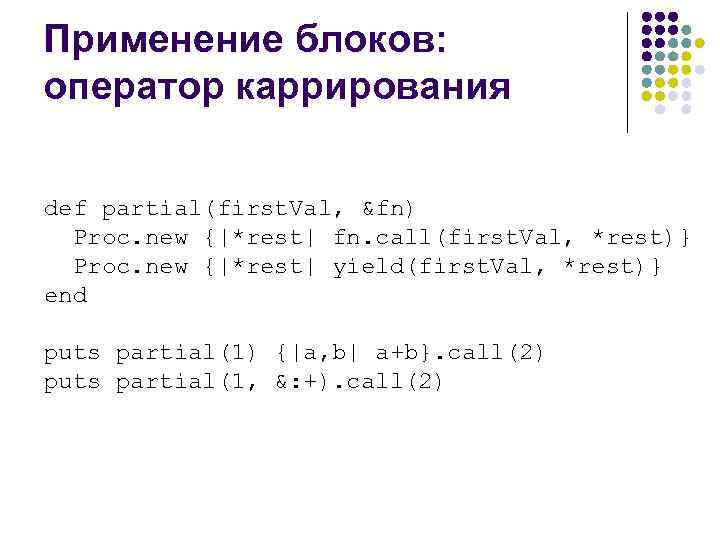 Применение блоков: оператор каррирования

def partial(firstVal, &fn)
  Proc.new {|*rest| fn.call(firstVal, *rest)}
  Proc.new {|*rest| yield(firstVal, *rest)}
end

puts partial(1) {|a,b| a+b}.call(2)
puts partial(1, &:+).call(2)